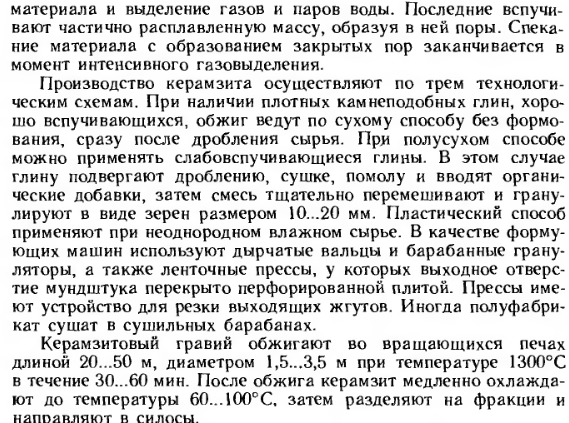 материала и выделение газов и паров воды. Последние вспучивают частично расплавленную массу, образуя в ней поры. Спекание материала с образованием закрытых пор заканчивается в момент интенсивного газовыделения.

Производство керамзита осуществляют по трем технологическим схемам. При наличии плотных камнеподобных глин, хорошо вспучивающихся, обжиг ведут по сухому способу без формования, сразу после дробления сырья. При полусухом способе можно применять слабовспучивающиеся глины. В этом случае глину подвергают дроблению, сушке, помолу и вводят органические добавки, затем смесь тщательно перемешивают и гранулируют в виде зерен размером 10...20 мм. Пластический способ применяют при неоднородном влажном сырье. В качестве формующих машин используют дырчатые вальцы и барабанные грануляторы, а также ленточные прессы, у которых выходное отверстие мундштука перекрыто перфорированной плитой. Прессы имеют устройство для резки выходящих жгутов. Иногда полуфабрикат сушат в сушильных барабанах.

Керамзитовый гравий обжигают во вращающихся печах длиной 20...50 м, диаметром 1,5...3,5 м при температуре 1300°С в течение 30...60 мин. После обжига керамзит медленно охлаждают до температуры 60...100°С, затем разделяют на фракции и направляют в силосы.